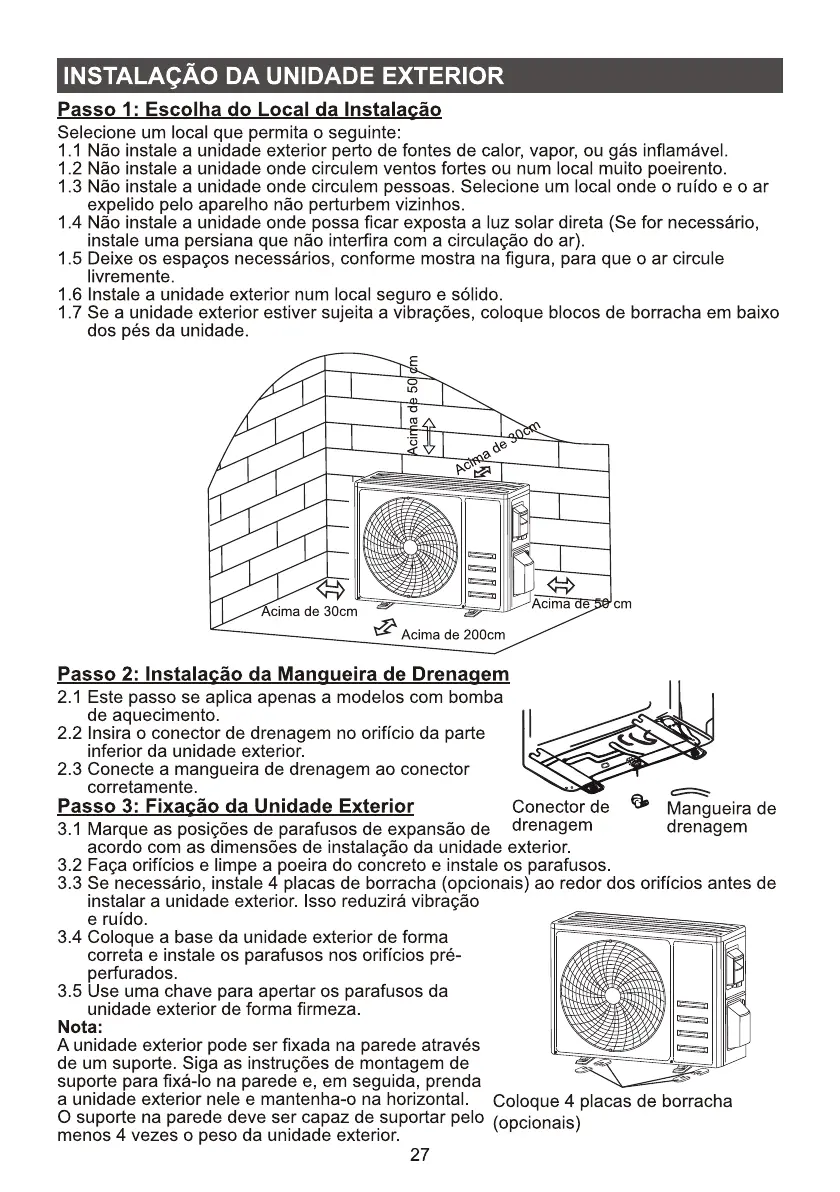 INSTALAÇÃO DA UNIDADE EXTERIOR

Passo 1: Escolha do Local da Instalação

Selecione um local que permita o seguinte:
1.1 Não instale a unidade exterior perto de fontes de calor, vapor, ou gás inflamável.
1.2 Não instale a unidade onde circulem ventos fortes ou num local muito poeirento.
1.3 Não instale a unidade onde circulem pessoas. Selecione um local onde o ruído e o ar expelido pelo aparelho não perturbem vizinhos.
1.4 Não instale a unidade onde possa ficar exposta a luz solar direta (Se for necessário, instale uma persiana que não interfira com a circulação do ar).
1.5 Deixe os espaços necessários, conforme mostra na figura, para que o ar circule livremente.
1.6 Instale a unidade exterior num local seguro e sólido.
1.7 Se a unidade exterior estiver sujeita a vibrações, coloque blocos de borracha em baixo dos pés da unidade.

Acima de 50 cm
Acima de 30cm
Acima de 30cm
Acima de 50 cm
Acima de 200cm

Passo 2: Instalação da Mangueira de Drenagem

2.1 Este passo se aplica apenas a modelos com bomba de aquecimento.
2.2 Insira o conector de drenagem no orifício da parte inferior da unidade exterior.
2.3 Conecte a mangueira de drenagem ao conector corretamente.

Conector de drenagem
Mangueira de drenagem

Passo 3: Fixação da Unidade Exterior

3.1 Marque as posições de parafusos de expansão de acordo com as dimensões de instalação da unidade exterior.
3.2 Faça orifícios e limpe a poeira do concreto e instale os parafusos.
3.3 Se necessário, instale 4 placas de borracha (opcionais) ao redor dos orifícios antes de instalar a unidade exterior. Isso reduzirá vibração e ruído.
3.4 Coloque a base da unidade exterior de forma correta e instale os parafusos nos orifícios pré-perfurados.
3.5 Use uma chave para apertar os parafusos da unidade exterior de forma firmeza.
Nota:
A unidade exterior pode ser fixada na parede através de um suporte. Siga as instruções de montagem de suporte para fixá-lo na parede e, em seguida, prenda a unidade exterior nele e mantenha-o na horizontal. O suporte na parede deve ser capaz de suportar pelo menos 4 vezes o peso da unidade exterior.

Coloque 4 placas de borracha (opcionais)

27